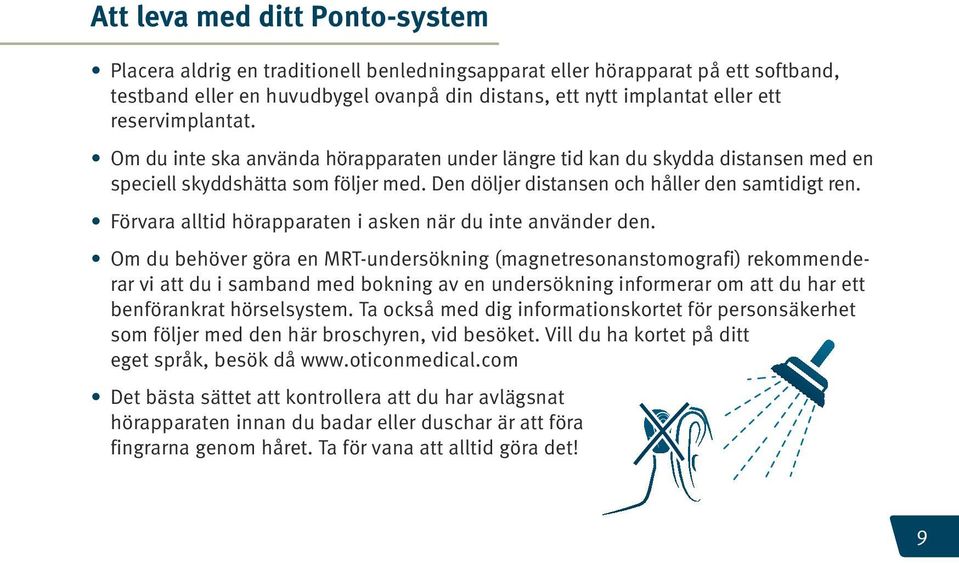 Att leva med ditt Ponto-system

• Placera aldrig en traditionell benledningsapparat eller hörapparat på ett softband, testband eller en huvudbygel ovanpå din distans, ett nytt implantat eller ett reservimplantat.

• Om du inte ska använda hörapparaten under längre tid kan du skydda distansen med en speciell skyddshätta som följer med. Den döljer distansen och håller den samtidigt ren.

• Förvara alltid hörapparaten i asken när du inte använder den.

• Om du behöver göra en MRT-undersökning (magnetresonanstomografi) rekommenderar vi att du i samband med bokning av en undersökning informerar om att du har ett benförankrat hörselsystem. Ta också med dig informationskortet för personsäkerhet som följer med den här broschyren, vid besöket. Vill du ha kortet på ditt eget språk, besök då www.oticonmedical.com

• Det bästa sättet att kontrollera att du har avlägsnat hörapparaten innan du badar eller duschar är att föra fingrarna genom håret. Ta för vana att alltid göra det!

9